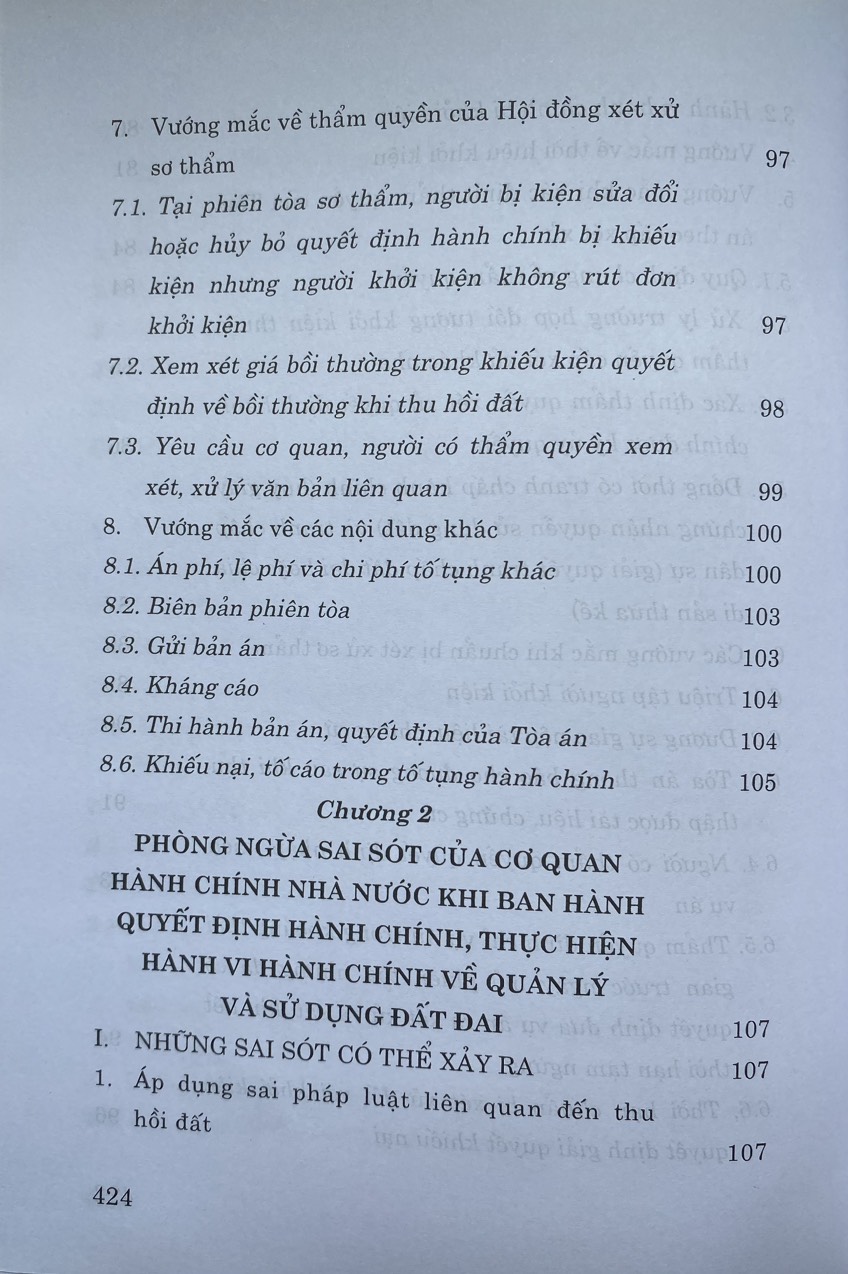 7. Vướng mắc về thẩm quyền của Hội đồng xét xử sơ thẩm 97

7.1. Tại phiên tòa sơ thẩm, người bị kiện sửa đổi hoặc hủy bỏ quyết định hành chính bị khiếu kiện nhưng người khởi kiện không rút đơn khởi kiện 97

7.2. Xem xét giá bồi thường trong khiếu kiện quyết định về bồi thường khi thu hồi đất 98

7.3. Yêu cầu cơ quan, người có thẩm quyền xem xét, xử lý văn bản liên quan 99

8. Vướng mắc về các nội dung khác 100

8.1. Án phí, lệ phí và chi phí tố tụng khác 100

8.2. Biên bản phiên tòa 103

8.3. Gửi bản án 103

8.4. Kháng cáo 104

8.5. Thi hành bản án, quyết định của Tòa án 104

8.6. Khiếu nại, tố cáo trong tố tụng hành chính 105

Chương 2

PHÒNG NGỪA SAI SÓT CỦA CƠ QUAN HÀNH CHÍNH NHÀ NƯỚC KHI BAN HÀNH QUYẾT ĐỊNH HÀNH CHÍNH, THỰC HIỆN HÀNH VI HÀNH CHÍNH VỀ QUẢN LÝ VÀ SỬ DỤNG ĐẤT ĐAI 107

I. NHỮNG SAI SÓT CÓ THỂ XẢY RA 107

1. Áp dụng sai pháp luật liên quan đến thu hồi đất 107

424